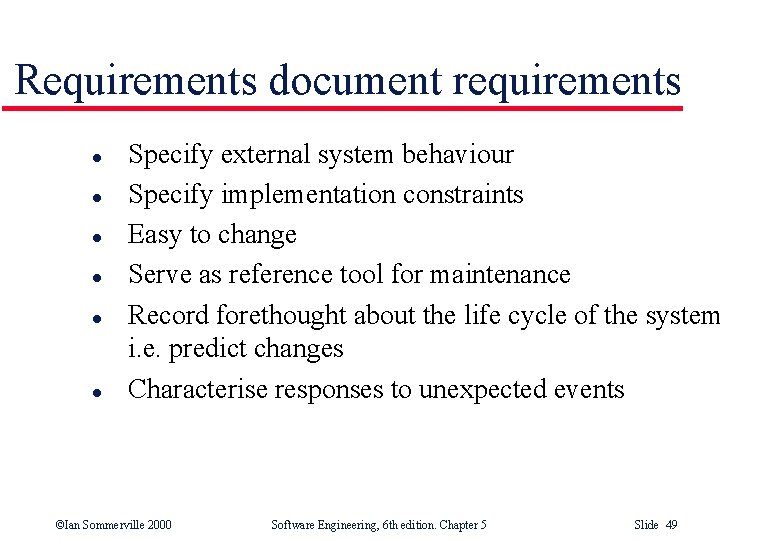 Requirements document requirements

- Specify external system behaviour
- Specify implementation constraints
- Easy to change
- Serve as reference tool for maintenance
- Record forethought about the life cycle of the system i.e. predict changes
- Characterise responses to unexpected events

©Ian Sommerville 2000 Software Engineering, 6th edition. Chapter 5 Slide 49